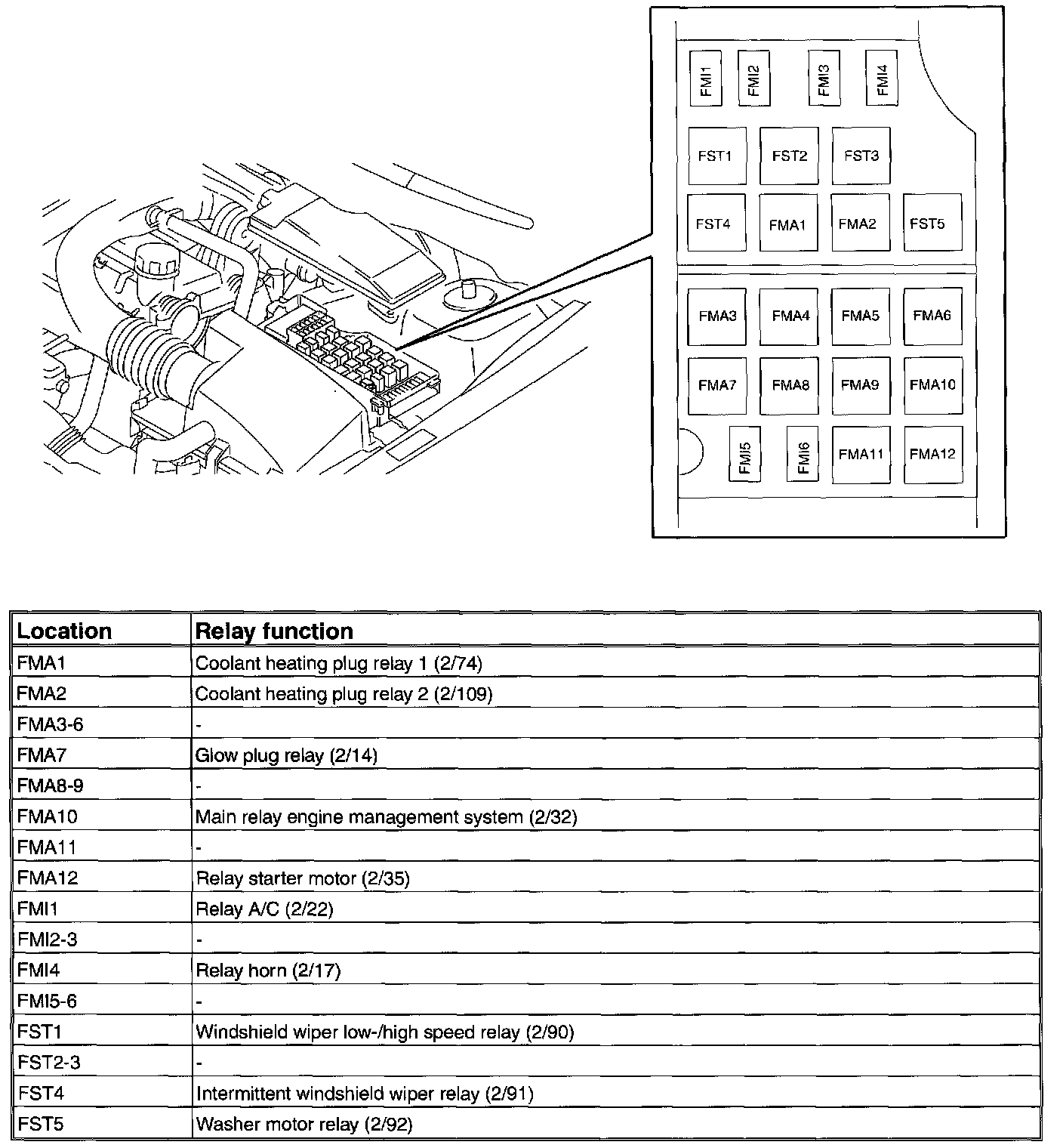 FMI1 FMI2 FMI3 FMI4

FST1 FST2 FST3

FST4 FMA1 FMA2 FST5

FMA3 FMA4 FMA5 FMA6

FMA7 FMA8 FMA9 FMA10

FMI5 FMI6 FMA11 FMA12

| Location | Relay function |
|---|---|
| FMA1 | Coolant heating plug relay 1 (2/74) |
| FMA2 | Coolant heating plug relay 2 (2/109) |
| FMA3-6 | - |
| FMA7 | Glow plug relay (2/14) |
| FMA8-9 | - |
| FMA10 | Main relay engine management system (2/32) |
| FMA11 | - |
| FMA12 | Relay starter motor (2/35) |
| FMI1 | Relay A/C (2/22) |
| FMI2-3 | - |
| FMI4 | Relay horn (2/17) |
| FMI5-6 | - |
| FST1 | Windshield wiper low-/high speed relay (2/90) |
| FST2-3 | - |
| FST4 | Intermittent windshield wiper relay (2/91) |
| FST5 | Washer motor relay (2/92) |